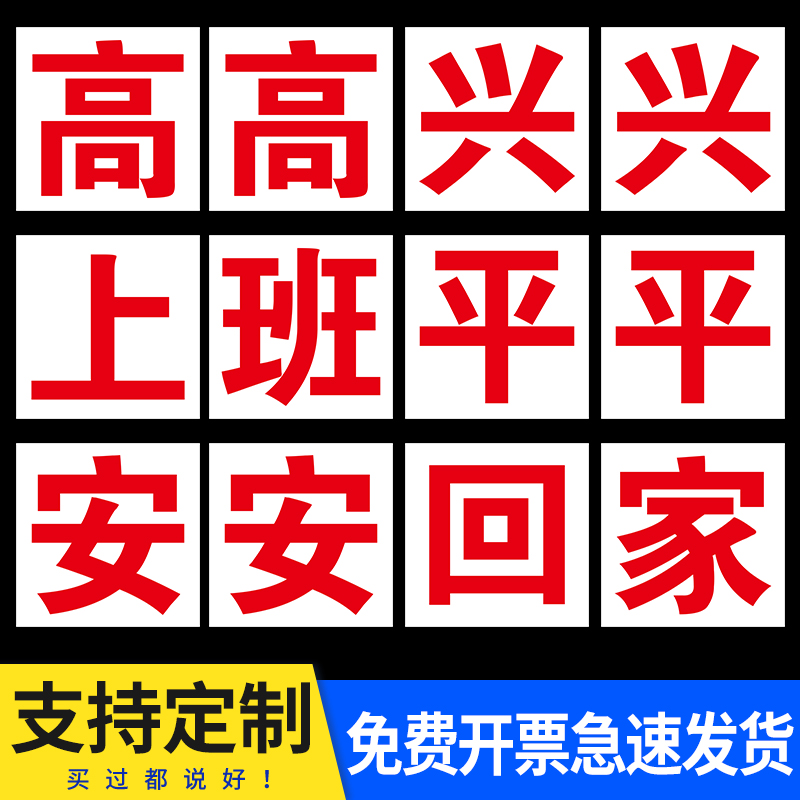 高高兴兴
上班平平
安安回家

支持定制
买过都说好！

免费开票急速发货